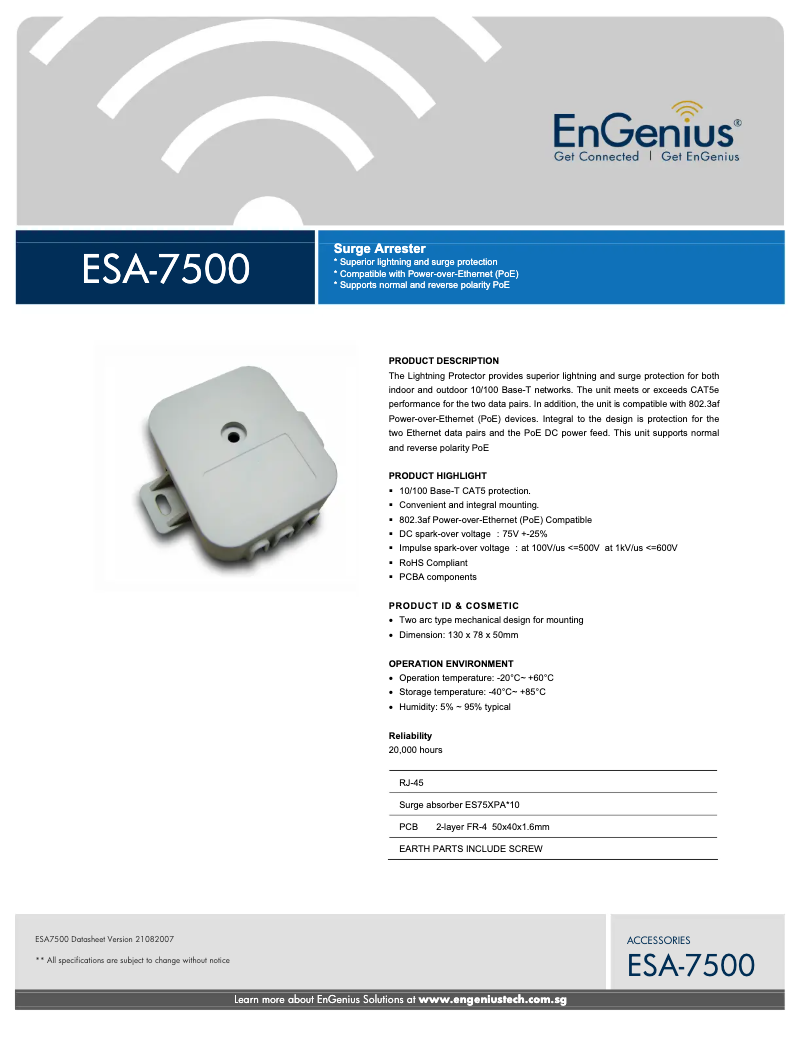 EnGenius®
Get Connected | Get EnGenius

ESA-7500

Surge Arrester
* Superior lightning and surge protection
* Compatible with Power-over-Ethernet (PoE)
* Supports normal and reverse polarity PoE

PRODUCT DESCRIPTION
The Lightning Protector provides superior lightning and surge protection for both indoor and outdoor 10/100 Base-T networks. The unit meets or exceeds CAT5e performance for the two data pairs. In addition, the unit is compatible with 802.3af Power-over-Ethernet (PoE) devices. Integral to the design is protection for the two Ethernet data pairs and the PoE DC power feed. This unit supports normal and reverse polarity PoE

PRODUCT HIGHLIGHT
▪ 10/100 Base-T CAT5 protection.
▪ Convenient and integral mounting.
▪ 802.3af Power-over-Ethernet (PoE) Compatible
▪ DC spark-over voltage : 75V +-25%
▪ Impulse spark-over voltage : at 100V/us <=500V at 1kV/us <=600V
▪ RoHS Compliant
▪ PCBA components

PRODUCT ID & COSMETIC
• Two arc type mechanical design for mounting
• Dimension: 130 x 78 x 50mm

OPERATION ENVIRONMENT
• Operation temperature: -20°C~ +60°C
• Storage temperature: -40°C~ +85°C
• Humidity: 5% ~ 95% typical

Reliability
20,000 hours

| RJ-45 |
|---|
| Surge absorber ES75XPA*10 |
| PCB 2-layer FR-4 50x40x1.6mm |
| EARTH PARTS INCLUDE SCREW |

ESA7500 Datasheet Version 21082007

** All specifications are subject to change without notice

ACCESSORIES
ESA-7500

Learn more about EnGenius Solutions at www.engeniustech.com.sg